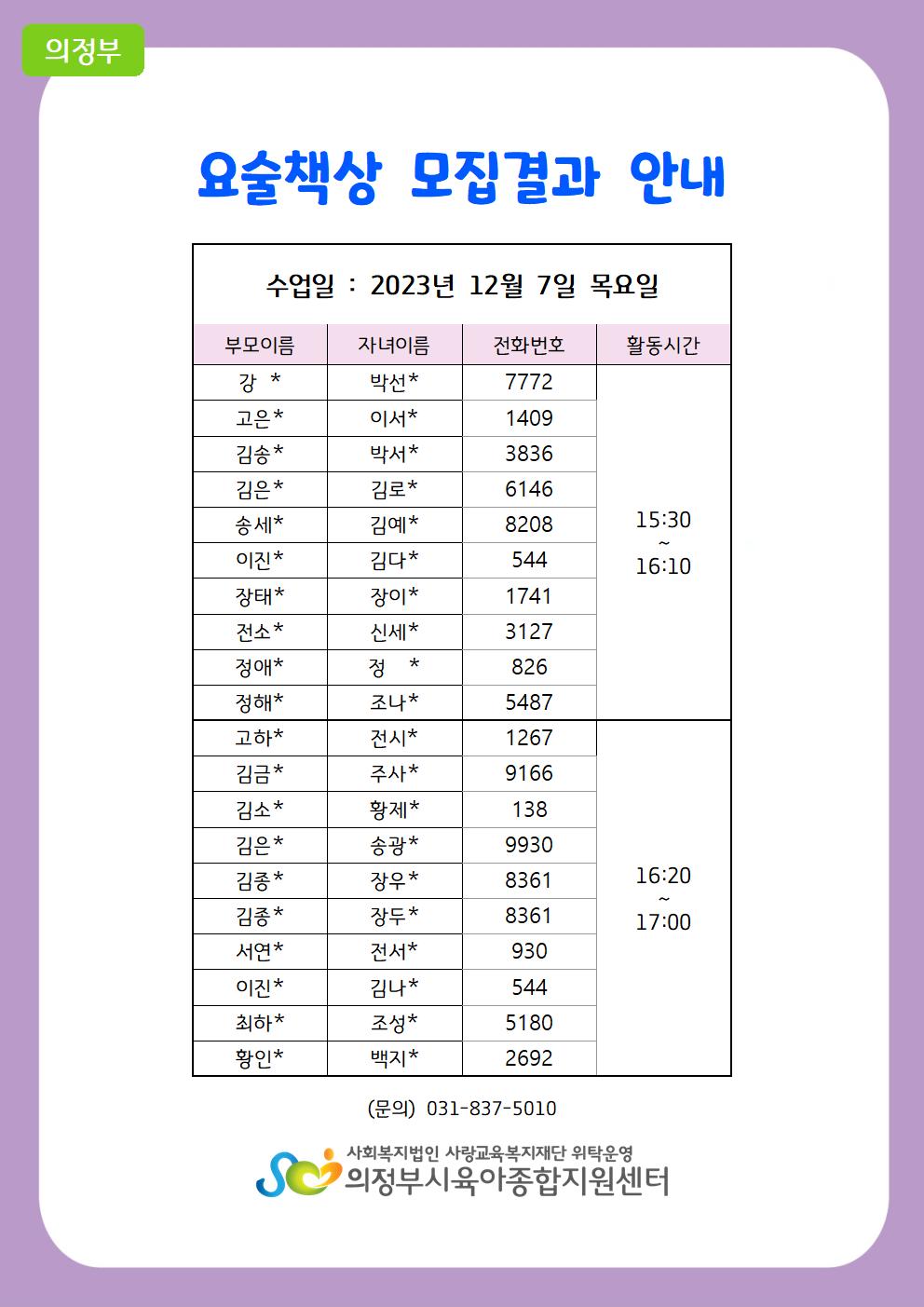 의정부

요술책상 모집결과 안내

수업일 : 2023년 12월 7일 목요일

| 부모이름 | 자녀이름 | 전화번호 | 활동시간 |
|---|---|---|---|
| 강 * | 박선* | 7772 | 15:30 ~ 16:10 |
| 고은* | 이서* | 1409 | |
| 김송* | 박서* | 3836 | |
| 김은* | 김로* | 6146 | |
| 송세* | 김예* | 8208 | |
| 이진* | 김다* | 544 | |
| 장태* | 장이* | 1741 | |
| 전소* | 신세* | 3127 | |
| 정애* | 정 * | 826 | |
| 정해* | 조나* | 5487 | |
| 고하* | 전시* | 1267 | 16:20 ~ 17:00 |
| 김금* | 주사* | 9166 | |
| 김소* | 황제* | 138 | |
| 김은* | 송광* | 9930 | |
| 김종* | 장우* | 8361 | |
| 김종* | 장두* | 8361 | |
| 서연* | 전서* | 930 | |
| 이진* | 김나* | 544 | |
| 최하* | 조성* | 5180 | |
| 황인* | 백지* | 2692 | |

(문의) 031-837-5010

사회복지법인 사랑교육복지재단 위탁운영
의정부시육아종합지원센터